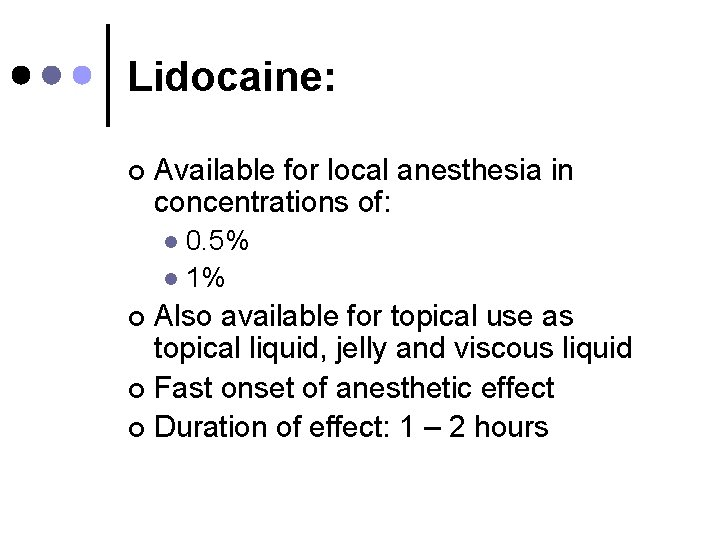 Lidocaine:

- Available for local anesthesia in concentrations of:
  - 0.5%
  - 1%
- Also available for topical use as topical liquid, jelly and viscous liquid
- Fast onset of anesthetic effect
- Duration of effect: 1 – 2 hours